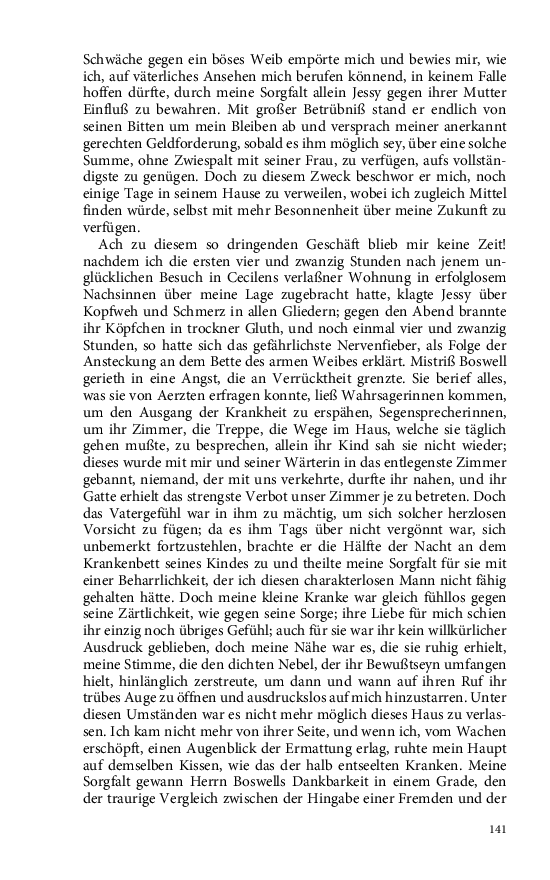 Schwäche gegen ein böses Weib empörte mich und bewies mir, wie ich, auf väterliches Ansehen mich berufen könnend, in keinem Falle hoffen dürfte, durch meine Sorgfalt allein Jessy gegen ihrer Mutter Einfluß zu bewahren. Mit großer Betrübniß stand er endlich von seinen Bitten um mein Bleiben ab und versprach meiner anerkannt gerechten Geldforderung, sobald es ihm möglich sey, über eine solche Summe, ohne Zwiespalt mit seiner Frau, zu verfügen, aufs vollständigste zu genügen. Doch zu diesem Zweck beschwor er mich, noch einige Tage in seinem Hause zu verweilen, wobei ich zugleich Mittel finden würde, selbst mit mehr Besonnenheit über meine Zukunft zu verfügen.

Ach zu diesem so dringenden Geschäft blieb mir keine Zeit! nachdem ich die ersten vier und zwanzig Stunden nach jenem unglücklichen Besuch in Cecilens verlaßner Wohnung in erfolglosem Nachsinnen über meine Lage zugebracht hatte, klagte Jessy über Kopfweh und Schmerz in allen Gliedern; gegen den Abend brannte ihr Köpfchen in trockner Gluth, und noch einmal vier und zwanzig Stunden, so hatte sich das gefährlichste Nervenfieber, als Folge der Ansteckung an dem Bette des armen Weibes erklärt. Mistriß Boswell gerieth in eine Angst, die an Verrücktheit grenzte. Sie berief alles, was sie von Aerzten erfragen konnte, ließ Wahrsagerinnen kommen, um den Ausgang der Krankheit zu erspähen, Segensprecherinnen, um ihr Zimmer, die Treppe, die Wege im Haus, welche sie täglich gehen mußte, zu besprechen, allein ihr Kind sah sie nicht wieder; dieses wurde mit mir und seiner Wärterin in das entlegenste Zimmer gebannt, niemand, der mit uns verkehrte, durfte ihr nahen, und ihr Gatte erhielt das strengste Verbot unser Zimmer je zu betreten. Doch das Vatergefühl war in ihm zu mächtig, um sich solcher herzlosen Vorsicht zu fügen; da es ihm Tags über nicht vergönnt war, sich unbemerkt fortzustehlen, brachte er die Hälfte der Nacht an dem Krankenbett seines Kindes zu und theilte meine Sorgfalt für sie mit einer Beharrlichkeit, der ich diesen charakterlosen Mann nicht fähig gehalten hätte. Doch meine kleine Kranke war gleich fühllos gegen seine Zärtlichkeit, wie gegen seine Sorge; ihre Liebe für mich schien ihr einzig noch übriges Gefühl; auch für sie war ihr kein willkürlicher Ausdruck geblieben, doch meine Nähe war es, die sie ruhig erhielt, meine Stimme, die den dichten Nebel, der ihr Bewußtseyn umfangen hielt, hinlänglich zerstreute, um dann und wann auf ihren Ruf ihr trübes Auge zu öffnen und ausdruckslos auf mich hinzustarren. Unter diesen Umständen war es nicht mehr möglich dieses Haus zu verlassen. Ich kam nicht mehr von ihrer Seite, und wenn ich, vom Wachen erschöpft, einen Augenblick der Ermattung erlag, ruhte mein Haupt auf demselben Kissen, wie das der halb entseelten Kranken. Meine Sorgfalt gewann Herrn Boswells Dankbarkeit in einem Grade, den der traurige Vergleich zwischen der Hingabe einer Fremden und der

141